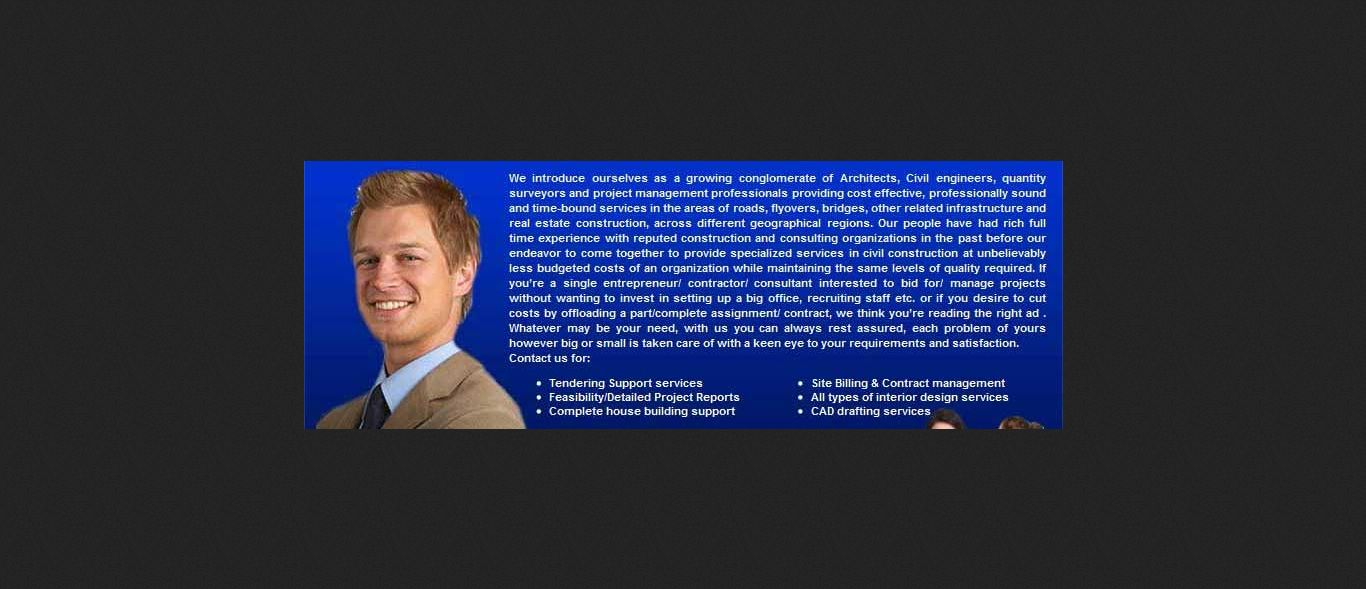 We introduce ourselves as a growing conglomerate of Architects, Civil engineers, quantity surveyors and project management professionals providing cost effective, professionally sound and time-bound services in the areas of roads, flyovers, bridges, other related infrastructure and real estate construction, across different geographical regions. Our people have had rich full time experience with reputed construction and consulting organizations in the past before our endeavor to come together to provide specialized services in civil construction at unbelievably less budgeted costs of an organization while maintaining the same levels of quality required. If you're a single entrepreneur/ contractor/ consultant interested to bid for/ manage projects without wanting to invest in setting up a big office, recruiting staff etc. or if you desire to cut costs by offloading a part/complete assignment/ contract, we think you're reading the right ad . Whatever may be your need, with us you can always rest assured, each problem of yours however big or small is taken care of with a keen eye to your requirements and satisfaction.
Contact us for:

• Tendering Support services
• Feasibility/Detailed Project Reports
• Complete house building support

• Site Billing & Contract management
• All types of interior design services
• CAD drafting services